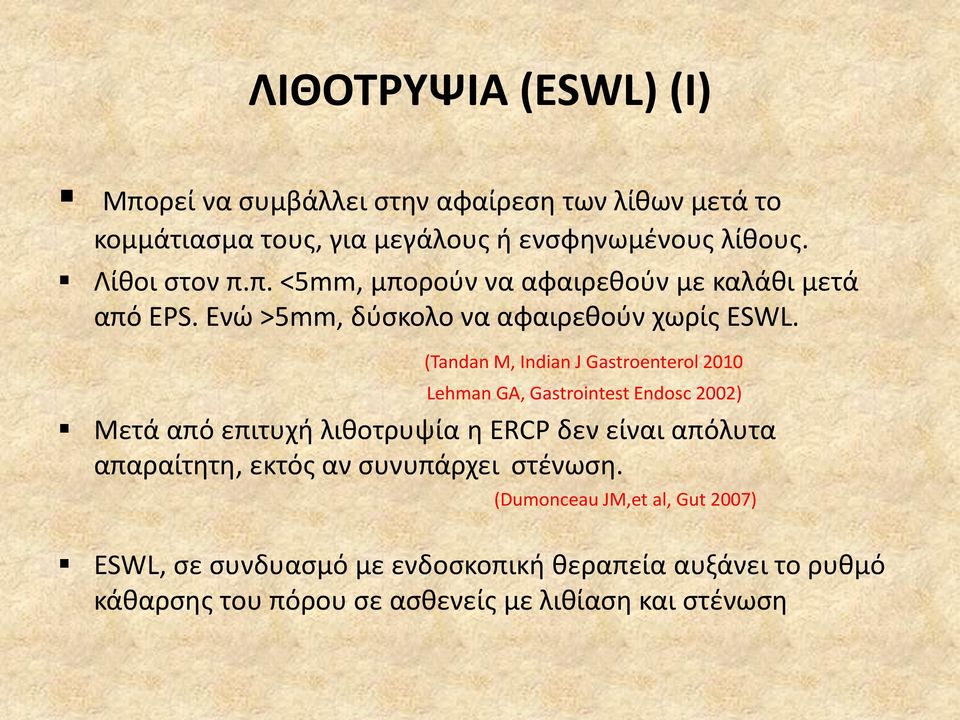 ΛΙΘΟΤΡΥΨΙΑ (ESWL) (I)

▪ Μπορεί να συμβάλλει στην αφαίρεση των λίθων μετά το κομμάτιασμα τους, για μεγάλους ή ενσφηνωμένους λίθους.

▪ Λίθοι στον π.π. <5mm, μπορούν να αφαιρεθούν με καλάθι μετά από EPS. Ενώ >5mm, δύσκολο να αφαιρεθούν χωρίς ESWL.

(Tandan M, Indian J Gastroenterol 2010
Lehman GA, Gastrointest Endosc 2002)

▪ Μετά από επιτυχή λιθοτρυψία η ERCP δεν είναι απόλυτα απαραίτητη, εκτός αν συνυπάρχει στένωση.

(Dumonceau JM,et al, Gut 2007)

▪ ESWL, σε συνδυασμό με ενδοσκοπική θεραπεία αυξάνει το ρυθμό κάθαρσης του πόρου σε ασθενείς με λιθίαση και στένωση